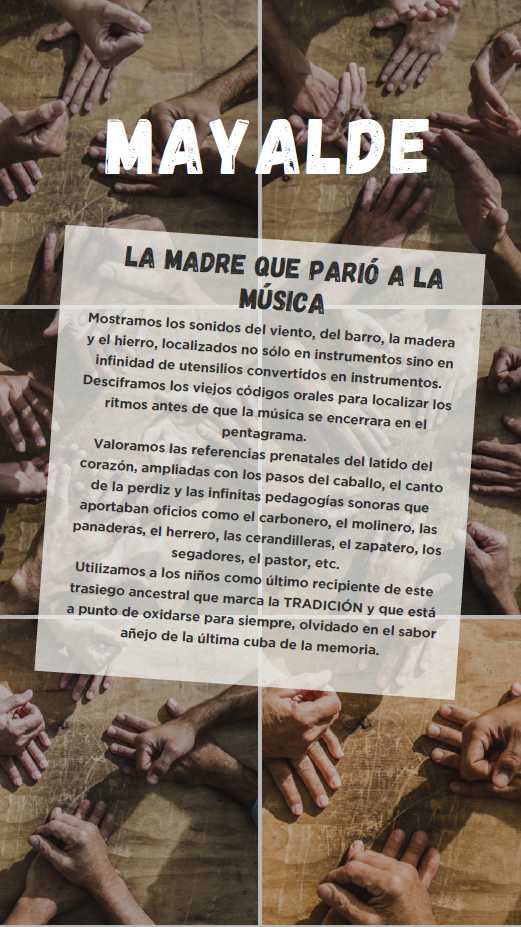 MAYALDE

LA MADRE QUE PARIÓ A LA MÚSICA

Mostramos los sonidos del viento, del barro, la madera y el hierro, localizados no sólo en instrumentos sino en infinidad de utensilios convertidos en instrumentos. Desciframos los viejos códigos orales para localizar los ritmos antes de que la música se encerrara en el pentagrama.

Valoramos las referencias prenatales del latido del corazón, ampliadas con los pasos del caballo, el canto de la perdiz y las infinitas pedagogías sonoras que aportaban oficios como el carbonero, el molinero, las panaderas, el herrero, las cerandilleras, el zapatero, los segadores, el pastor, etc.

Utilizamos a los niños como último recipiente de este trasiego ancestral que marca la TRADICIÓN y que está a punto de oxidarse para siempre, olvidado en el sabor añejo de la última cuba de la memoria.